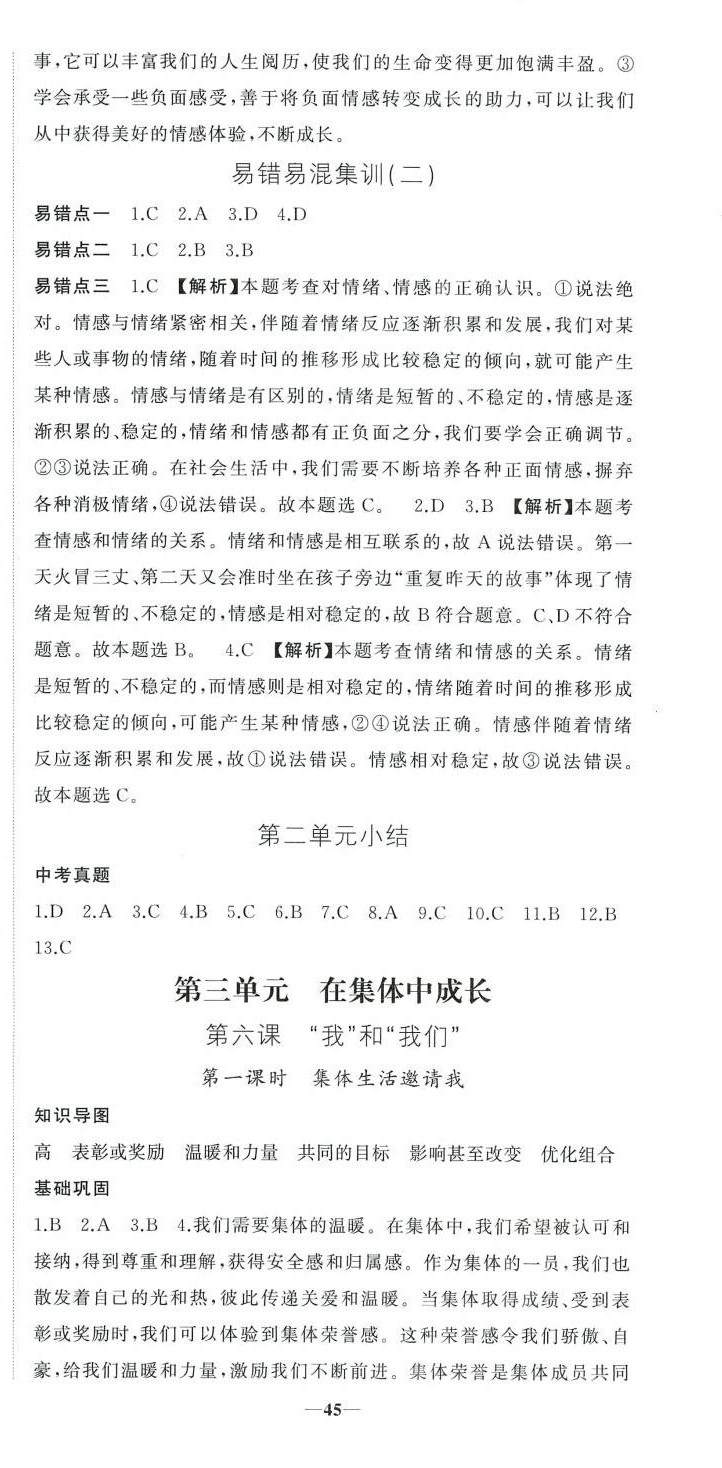 事，它可以丰富我们的人生阅历，使我们的生命变得更加饱满丰盈。③学会承受一些负面感受，善于将负面情感转变成长的助力，可以让我们从中获得美好的情感体验，不断成长。

易错易混集训(二)

易错点一　1.C　2.A　3.D　4.D

易错点二　1.C　2.B　3.B

易错点三　1.C 【解析】本题考查对情绪、情感的正确认识。①说法绝对。情感与情绪紧密相关，伴随着情绪反应逐渐积累和发展，我们对某些人或事物的情绪，随着时间的推移形成比较稳定的倾向，就可能产生某种情感。情感与情绪是有区别的，情绪是短暂的、不稳定的，情感是逐渐积累的、稳定的，情绪和情感都有正负面之分，我们要学会正确调节。②③说法正确。在社会生活中，我们需要不断培养各种正面情感，摒弃各种消极情绪，④说法错误。故本题选 C。　2.D　3.B 【解析】本题考查情感和情绪的关系。情绪和情感是相互联系的，故 A 说法错误。第一天火冒三丈、第二天又会准时坐在孩子旁边“重复昨天的故事”体现了情绪是短暂的、不稳定的，情感是相对稳定的，故 B 符合题意。C、D 不符合题意。故本题选 B。　4.C 【解析】本题考查情绪和情感的关系。情绪是短暂的、不稳定的，而情感则是相对稳定的，情绪随着时间的推移形成比较稳定的倾向，可能产生某种情感，②④说法正确。情感伴随着情绪反应逐渐积累和发展，故①说法错误。情感相对稳定，故③说法错误。故本题选 C。

第二单元小结

中考真题

1.D　2.A　3.C　4.B　5.C　6.B　7.C　8.A　9.C　10.C　11.B　12.B　13.C

第三单元　在集体中成长

第六课　“我”和“我们”

第一课时　集体生活邀请我

知识导图

高　表彰或奖励　温暖和力量　共同的目标　影响甚至改变　优化组合

基础巩固

1.B　2.A　3.B　4.我们需要集体的温暖。在集体中，我们希望被认可和接纳，得到尊重和理解，获得安全感和归属感。作为集体的一员，我们也散发着自己的光和热，彼此传递关爱和温暖。当集体取得成绩、受到表彰或奖励时，我们可以体验到集体荣誉感。这种荣誉感令我们骄傲、自豪，给我们温暖和力量，激励我们不断前进。集体荣誉是集体成员共同

—45—